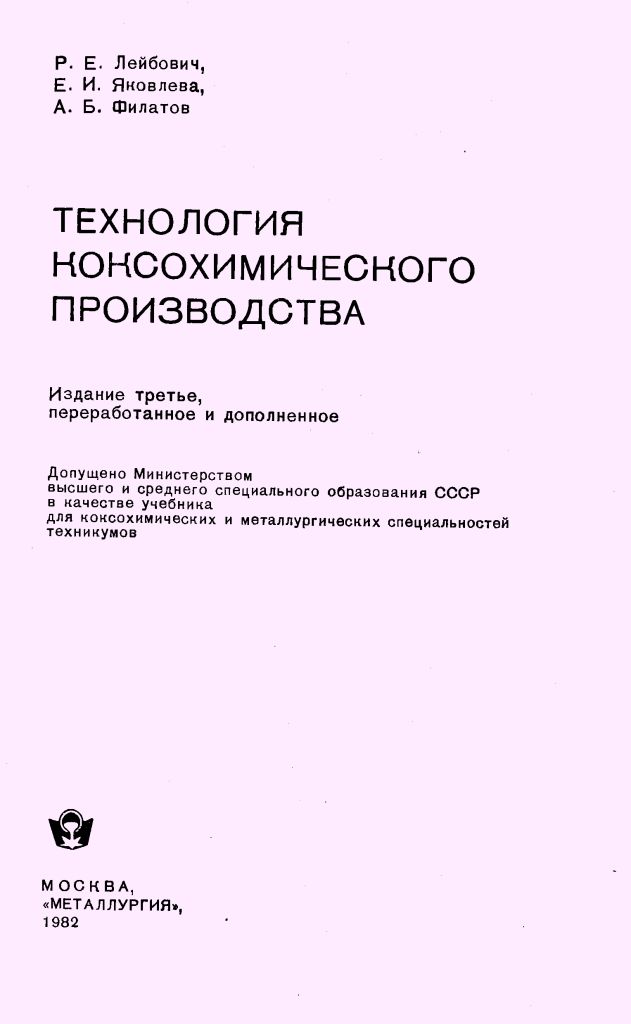 Р. Е. Лейбович,
Е. И. Яковлева,
А. Б. Филатов

ТЕХНОЛОГИЯ
КОКСОХИМИЧЕСКОГО
ПРОИЗВОДСТВА

Издание третье,
переработанное и дополненное

Допущено Министерством
высшего и среднего специального образования СССР
в качестве учебника
для коксохимических и металлургических специальностей
техникумов

МОСКВА,
«МЕТАЛЛУРГИЯ»,
1982